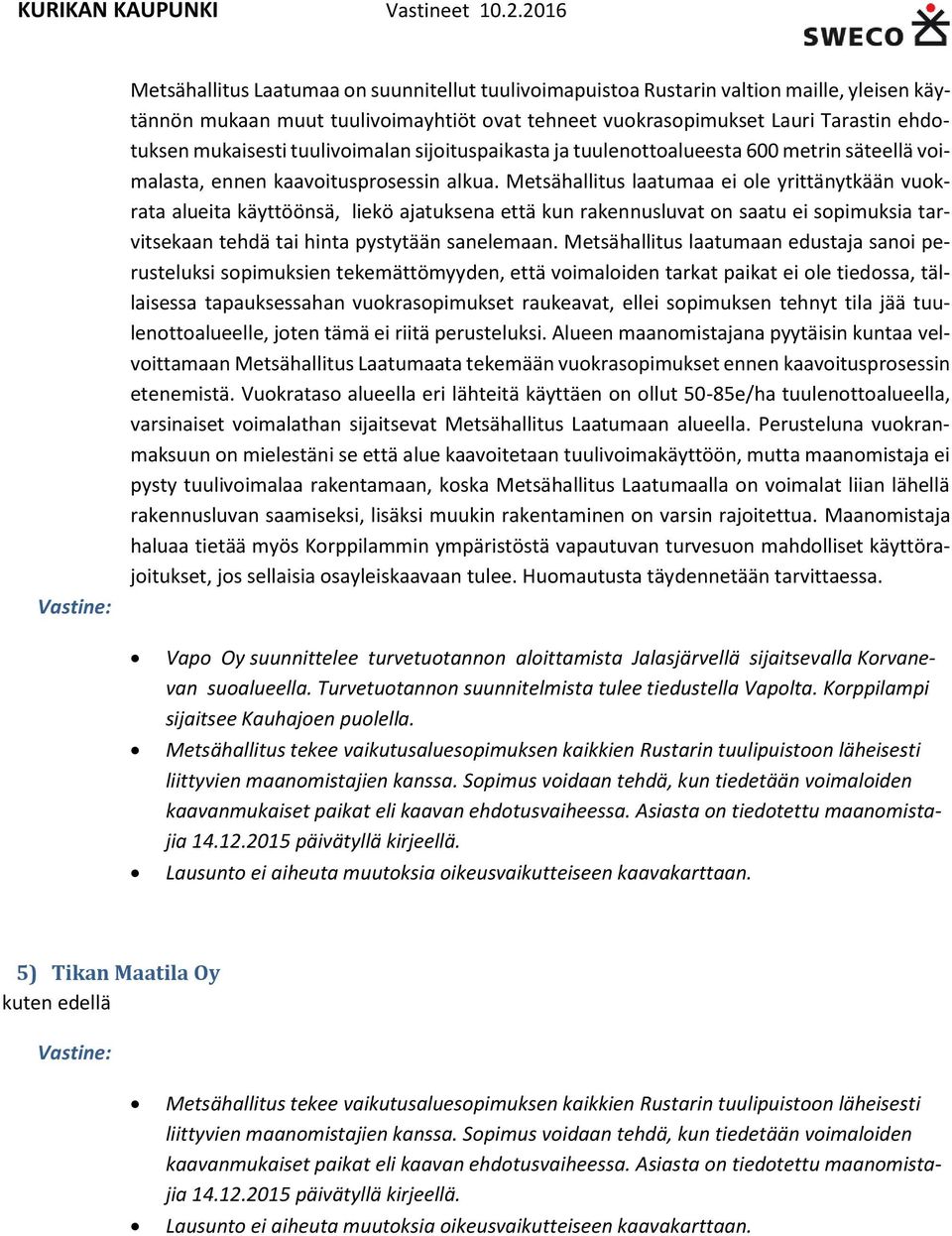 KURIKAN KAUPUNKI Vastineet 10.2.2016

SWECO

Metsähallitus Laatumaa on suunnitellut tuulivoimapuistoa Rustarin valtion maille, yleisen käytännön mukaan muut tuulivoimayhtiöt ovat tehneet vuokrasopimukset Lauri Tarastin ehdotuksen mukaisesti tuulivoimalan sijoituspaikasta ja tuulenottoalueesta 600 metrin säteellä voimalasta, ennen kaavoitusprosessin alkua. Metsähallitus laatumaa ei ole yrittänytkään vuokrata alueita käyttöönsä, liekö ajatuksena että kun rakennusluvat on saatu ei sopimuksia tarvitsekaan tehdä tai hinta pystytään sanelemaan. Metsähallitus laatumaan edustaja sanoi perusteluksi sopimuksien tekemättömyyden, että voimaloiden tarkat paikat ei ole tiedossa, tällaisessa tapauksessahan vuokrasopimukset raukeavat, ellei sopimuksen tehnyt tila jää tuulenottoalueelle, joten tämä ei riitä perusteluksi. Alueen maanomistajana pyytäisin kuntaa velvoittamaan Metsähallitus Laatumaata tekemään vuokrasopimukset ennen kaavoitusprosessin etenemistä. Vuokrataso alueella eri lähteitä käyttäen on ollut 50-85e/ha tuulenottoalueella, varsinaiset voimalathan sijaitsevat Metsähallitus Laatumaan alueella. Perusteluna vuokranmaksuun on mielestäni se että alue kaavoitetaan tuulivoimakäyttöön, mutta maanomistaja ei pysty tuulivoimalaa rakentamaan, koska Metsähallitus Laatumaalla on voimalat liian lähellä rakennusluvan saamiseksi, lisäksi muukin rakentaminen on varsin rajoitettua. Maanomistaja haluaa tietää myös Korppilammin ympäristöstä vapautuvan turvesuon mahdolliset käyttörajoitukset, jos sellaisia osayleiskaavaan tulee. Huomautusta täydennetään tarvittaessa.

Vastine:

• Vapo Oy suunnittelee turvetuotannon aloittamista Jalasjärvellä sijaitsevalla Korvanevan suoalueella. Turvetuotannon suunnitelmista tulee tiedustella Vapolta. Korppilampi sijaitsee Kauhajoen puolella.
• Metsähallitus tekee vaikutusaluesopimuksen kaikkien Rustarin tuulipuistoon läheisesti liittyvien maanomistajien kanssa. Sopimus voidaan tehdä, kun tiedetään voimaloiden kaavanmukaiset paikat eli kaavan ehdotusvaiheessa. Asiasta on tiedotettu maanomistajia 14.12.2015 päivätyllä kirjeellä.
• Lausunto ei aiheuta muutoksia oikeusvaikutteiseen kaavakarttaan.

5) Tikan Maatila Oy
kuten edellä

Vastine:

• Metsähallitus tekee vaikutusaluesopimuksen kaikkien Rustarin tuulipuistoon läheisesti liittyvien maanomistajien kanssa. Sopimus voidaan tehdä, kun tiedetään voimaloiden kaavanmukaiset paikat eli kaavan ehdotusvaiheessa. Asiasta on tiedotettu maanomistajia 14.12.2015 päivätyllä kirjeellä.
• Lausunto ei aiheuta muutoksia oikeusvaikutteiseen kaavakarttaan.